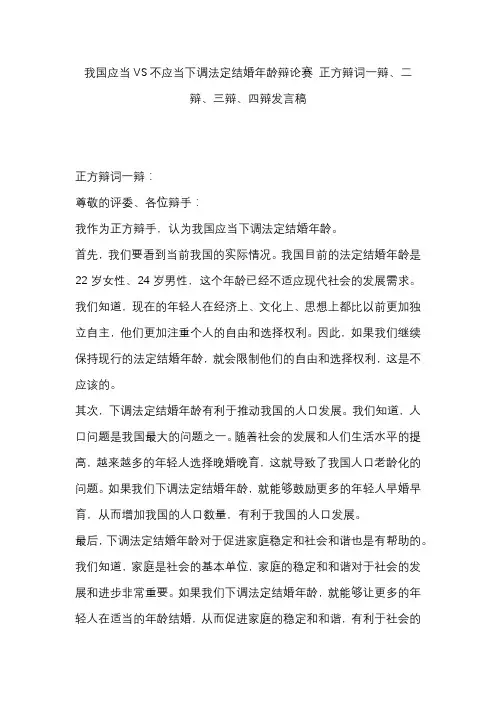 我国应当VS不应当下调法定结婚年龄辩论赛 正方辩词一辩、二辩、三辩、四辩发言稿

正方辩词一辩：

尊敬的评委、各位辩手：

我作为正方辩手，认为我国应当下调法定结婚年龄。

首先，我们要看到当前我国的实际情况。我国目前的法定结婚年龄是22岁女性、24岁男性，这个年龄已经不适应现代社会的发展需求。我们知道，现在的年轻人在经济上、文化上、思想上都比以前更加独立自主，他们更加注重个人的自由和选择权利。因此，如果我们继续保持现行的法定结婚年龄，就会限制他们的自由和选择权利，这是不应该的。

其次，下调法定结婚年龄有利于推动我国的人口发展。我们知道，人口问题是我国最大的问题之一。随着社会的发展和人们生活水平的提高，越来越多的年轻人选择晚婚晚育，这就导致了我国人口老龄化的问题。如果我们下调法定结婚年龄，就能够鼓励更多的年轻人早婚早育，从而增加我国的人口数量，有利于我国的人口发展。

最后，下调法定结婚年龄对于促进家庭稳定和社会和谐也是有帮助的。我们知道，家庭是社会的基本单位，家庭的稳定和和谐对于社会的发展和进步非常重要。如果我们下调法定结婚年龄，就能够让更多的年轻人在适当的年龄结婚，从而促进家庭的稳定和和谐，有利于社会的